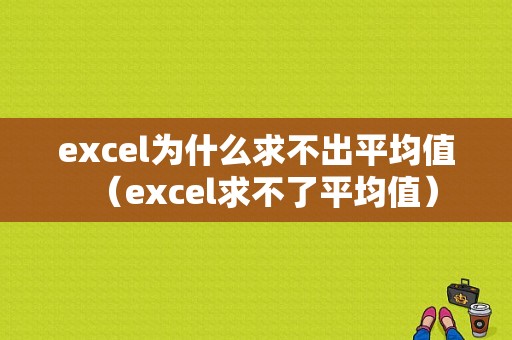 excel为什么求不出平均值（excel求不了平均值）